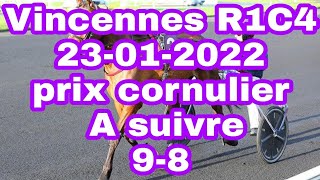 Vincennes R1C4
23-01-2022
prix cornulier
A suivre
9-8